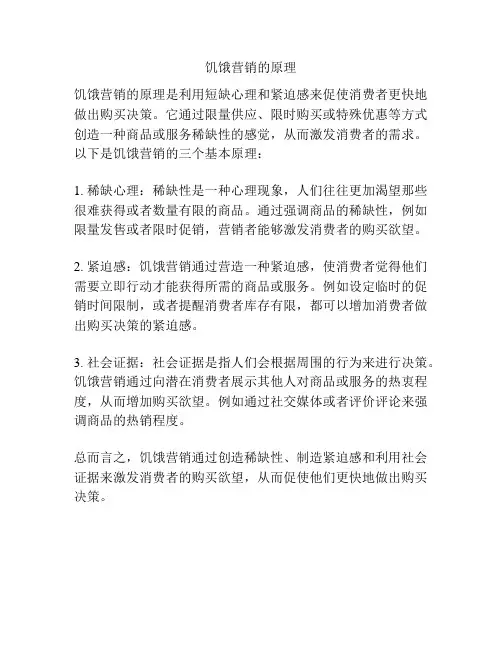 饥饿营销的原理

饥饿营销的原理是利用短缺心理和紧迫感来促使消费者更快地做出购买决策。它通过限量供应、限时购买或特殊优惠等方式创造一种商品或服务稀缺性的感觉，从而激发消费者的需求。以下是饥饿营销的三个基本原理：

1. 稀缺心理：稀缺性是一种心理现象，人们往往更加渴望那些很难获得或者数量有限的商品。通过强调商品的稀缺性，例如限量发售或者限时促销，营销者能够激发消费者的购买欲望。

2. 紧迫感：饥饿营销通过营造一种紧迫感，使消费者觉得他们需要立即行动才能获得所需的商品或服务。例如设定临时的促销时间限制，或者提醒消费者库存有限，都可以增加消费者做出购买决策的紧迫感。

3. 社会证据：社会证据是指人们会根据周围的行为来进行决策。饥饿营销通过向潜在消费者展示其他人对商品或服务的热衷程度，从而增加购买欲望。例如通过社交媒体或者评价评论来强调商品的热销程度。

总而言之，饥饿营销通过创造稀缺性、制造紧迫感和利用社会证据来激发消费者的购买欲望，从而促使他们更快地做出购买决策。